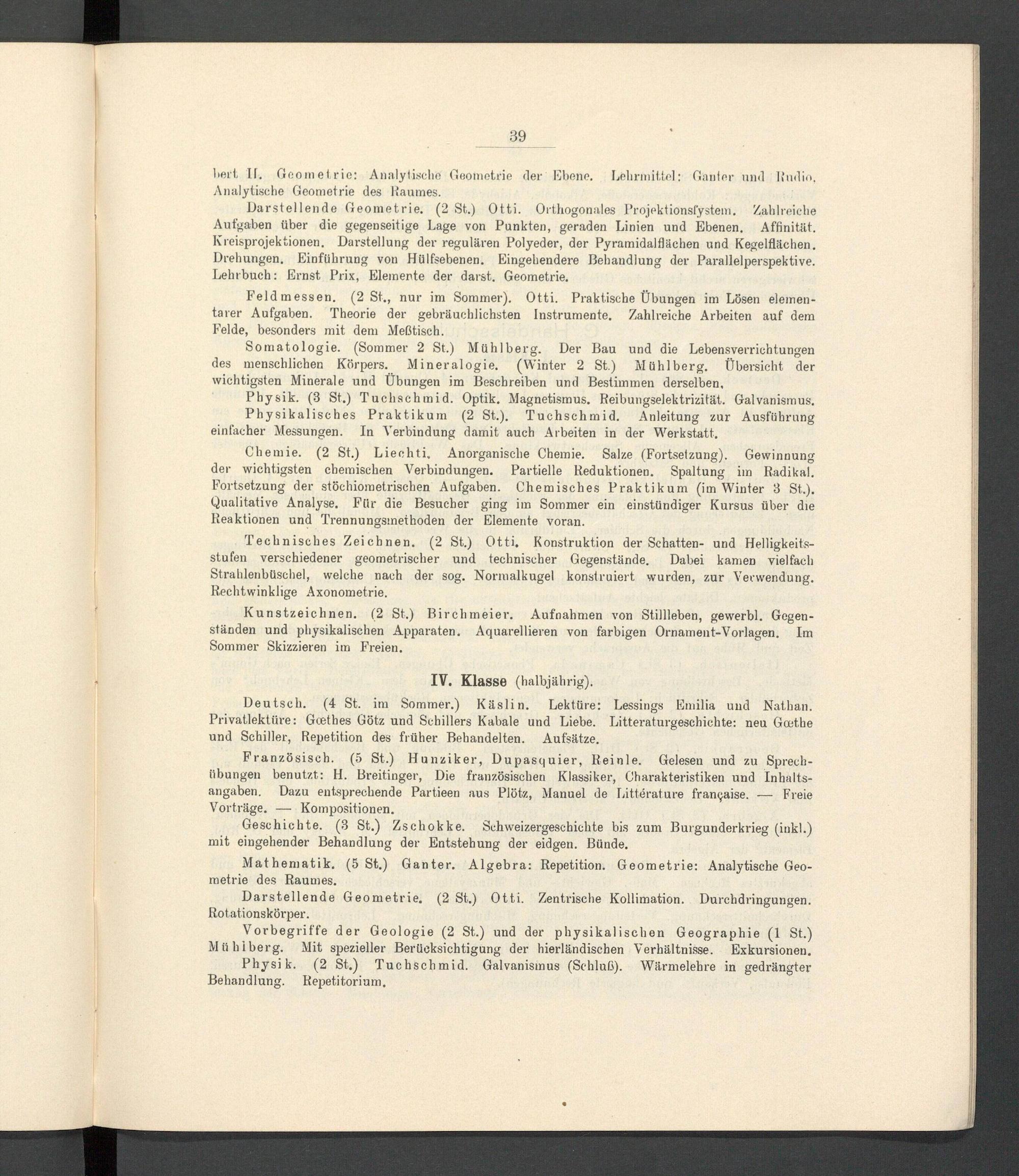 39

bert II. Geometrie: Analytische Geometrie der Ebene. Lehrmittel: Ganter und Rudio, Analytische Geometrie des Raumes.

Darstellende Geometrie. (2 St.) Otti. Orthogonales Projektionsſystem. Zahlreiche Aufgaben über die gegenseitige Lage von Punkten, geraden Linien und Ebenen. Affinität. Kreisprojektionen. Darstellung der regulären Polyeder, der Pyramidalflächen und Kegelflächen. Drehungen. Einführung von Hülfsebenen. Eingehendere Behandlung der Parallelperspektive. Lehrbuch: Ernst Prix, Elemente der darst. Geometrie.

Feldmessen. (2 St., nur im Sommer). Otti. Praktische Übungen im Lösen elementarer Aufgaben. Theorie der gebräuchlichsten Instrumente. Zahlreiche Arbeiten auf dem Felde, besonders mit dem Meßtisch.

Somatologie. (Sommer 2 St.) Mühlberg. Der Bau und die Lebensverrichtungen des menschlichen Körpers. Mineralogie. (Winter 2 St.) Mühlberg. Übersicht der wichtigsten Minerale und Übungen im Beschreiben und Bestimmen derselben.

Physik. (3 St.) Tuchschmid. Optik. Magnetismus. Reibungselektrizität. Galvanismus.

Physikalisches Praktikum (2 St.). Tuchschmid. Anleitung zur Ausführung einfacher Messungen. In Verbindung damit auch Arbeiten in der Werkstatt.

Chemie. (2 St.) Liechti. Anorganische Chemie. Salze (Fortsetzung). Gewinnung der wichtigsten chemischen Verbindungen. Partielle Reduktionen. Spaltung im Radikal. Fortsetzung der stöchiometrischen Aufgaben. Chemisches Praktikum (im Winter 3 St.). Qualitative Analyse. Für die Besucher ging im Sommer ein einstündiger Kursus über die Reaktionen und Trennungsmethoden der Elemente voran.

Technisches Zeichnen. (2 St.) Otti. Konstruktion der Schatten- und Helligkeitsstufen verschiedener geometrischer und technischer Gegenstände. Dabei kamen vielfach Strahlenbüschel, welche nach der sog. Normalkugel konstruiert wurden, zur Verwendung. Rechtwinklige Axonometrie.

Kunstzeichnen. (2 St.) Birchmeier. Aufnahmen von Stillleben, gewerbl. Gegenständen und physikalischen Apparaten. Aquarellieren von farbigen Ornament-Vorlagen. Im Sommer Skizzieren im Freien.

IV. Klasse (halbjährig).

Deutsch. (4 St. im Sommer.) Käslin. Lektüre: Lessings Emilia und Nathan. Privatlektüre: Gœthes Götz und Schillers Kabale und Liebe. Litteraturgeschichte: neu Gœthe und Schiller, Repetition des früher Behandelten. Aufsätze.

Französisch. (5 St.) Hunziker, Dupasquier, Reinle. Gelesen und zu Sprechübungen benutzt: H. Breitinger, Die französischen Klassiker, Charakteristiken und Inhaltsangaben. Dazu entsprechende Partieen aus Plötz, Manuel de Littérature française. — Freie Vorträge. — Kompositionen.

Geschichte. (3 St.) Zschokke. Schweizergeschichte bis zum Burgunderkrieg (inkl.) mit eingehender Behandlung der Entstehung der eidgen. Bünde.

Mathematik. (5 St.) Ganter. Algebra: Repetition. Geometrie: Analytische Geometrie des Raumes.

Darstellende Geometrie. (2 St.) Otti. Zentrische Kollimation. Durchdringungen. Rotationskörper.

Vorbegriffe der Geologie (2 St.) und der physikalischen Geographie (1 St.) Mühlberg. Mit spezieller Berücksichtigung der hierländischen Verhältnisse. Exkursionen.

Physik. (2 St.) Tuchschmid. Galvanismus (Schluß). Wärmelehre in gedrängter Behandlung. Repetitorium.